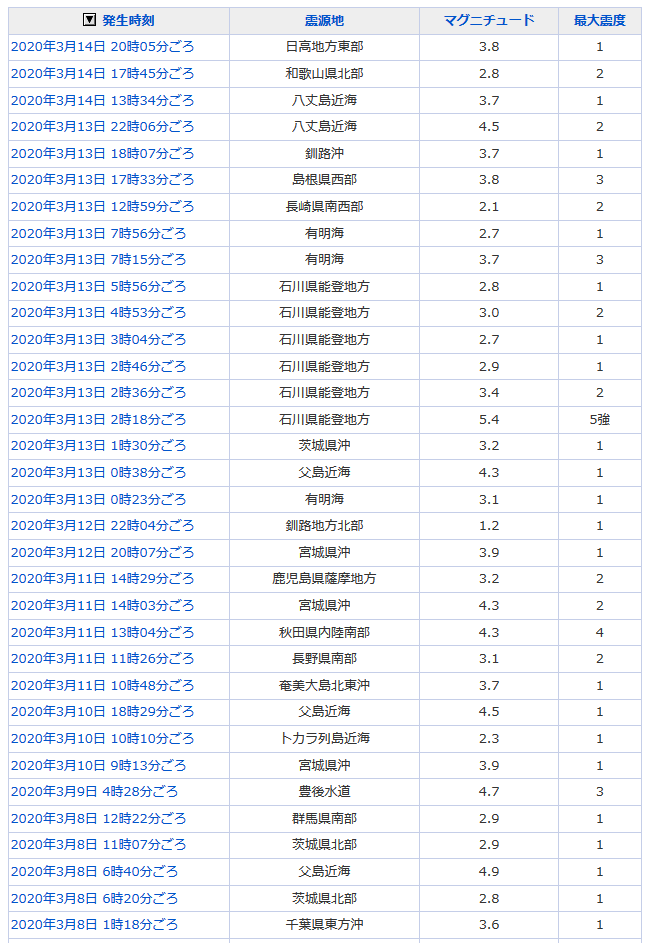 | ▼ 発生時刻 | 震源地 | マグニチュード | 最大震度 |
|---|---|---|---|
| 2020年3月14日 20時05分ごろ | 日高地方東部 | 3.8 | 1 |
| 2020年3月14日 17時45分ごろ | 和歌山県北部 | 2.8 | 2 |
| 2020年3月14日 13時34分ごろ | 八丈島近海 | 3.7 | 1 |
| 2020年3月13日 22時06分ごろ | 八丈島近海 | 4.5 | 2 |
| 2020年3月13日 18時07分ごろ | 釧路沖 | 3.7 | 1 |
| 2020年3月13日 17時33分ごろ | 島根県西部 | 3.8 | 3 |
| 2020年3月13日 12時59分ごろ | 長崎県南西部 | 2.1 | 2 |
| 2020年3月13日 7時56分ごろ | 有明海 | 2.7 | 1 |
| 2020年3月13日 7時15分ごろ | 有明海 | 3.7 | 3 |
| 2020年3月13日 5時56分ごろ | 石川県能登地方 | 2.8 | 1 |
| 2020年3月13日 4時53分ごろ | 石川県能登地方 | 3.0 | 2 |
| 2020年3月13日 3時04分ごろ | 石川県能登地方 | 2.7 | 1 |
| 2020年3月13日 2時46分ごろ | 石川県能登地方 | 2.9 | 1 |
| 2020年3月13日 2時36分ごろ | 石川県能登地方 | 3.4 | 2 |
| 2020年3月13日 2時18分ごろ | 石川県能登地方 | 5.4 | 5強 |
| 2020年3月13日 1時30分ごろ | 茨城県沖 | 3.2 | 1 |
| 2020年3月13日 0時38分ごろ | 父島近海 | 4.3 | 1 |
| 2020年3月13日 0時23分ごろ | 有明海 | 3.1 | 1 |
| 2020年3月12日 22時04分ごろ | 釧路地方北部 | 1.2 | 1 |
| 2020年3月12日 20時07分ごろ | 宮城県沖 | 3.9 | 1 |
| 2020年3月11日 14時29分ごろ | 鹿児島県薩摩地方 | 3.2 | 2 |
| 2020年3月11日 14時03分ごろ | 宮城県沖 | 4.3 | 2 |
| 2020年3月11日 13時04分ごろ | 秋田県内陸南部 | 4.3 | 4 |
| 2020年3月11日 11時26分ごろ | 長野県南部 | 3.1 | 2 |
| 2020年3月11日 10時48分ごろ | 奄美大島北東沖 | 3.7 | 1 |
| 2020年3月10日 18時29分ごろ | 父島近海 | 4.5 | 1 |
| 2020年3月10日 10時10分ごろ | トカラ列島近海 | 2.3 | 1 |
| 2020年3月10日 9時13分ごろ | 宮城県沖 | 3.9 | 1 |
| 2020年3月9日 4時28分ごろ | 豊後水道 | 4.7 | 3 |
| 2020年3月8日 12時22分ごろ | 群馬県南部 | 2.9 | 1 |
| 2020年3月8日 11時07分ごろ | 茨城県北部 | 2.9 | 1 |
| 2020年3月8日 6時40分ごろ | 父島近海 | 4.9 | 1 |
| 2020年3月8日 6時20分ごろ | 茨城県北部 | 2.8 | 1 |
| 2020年3月8日 1時18分ごろ | 千葉県東方沖 | 3.6 | 1 |